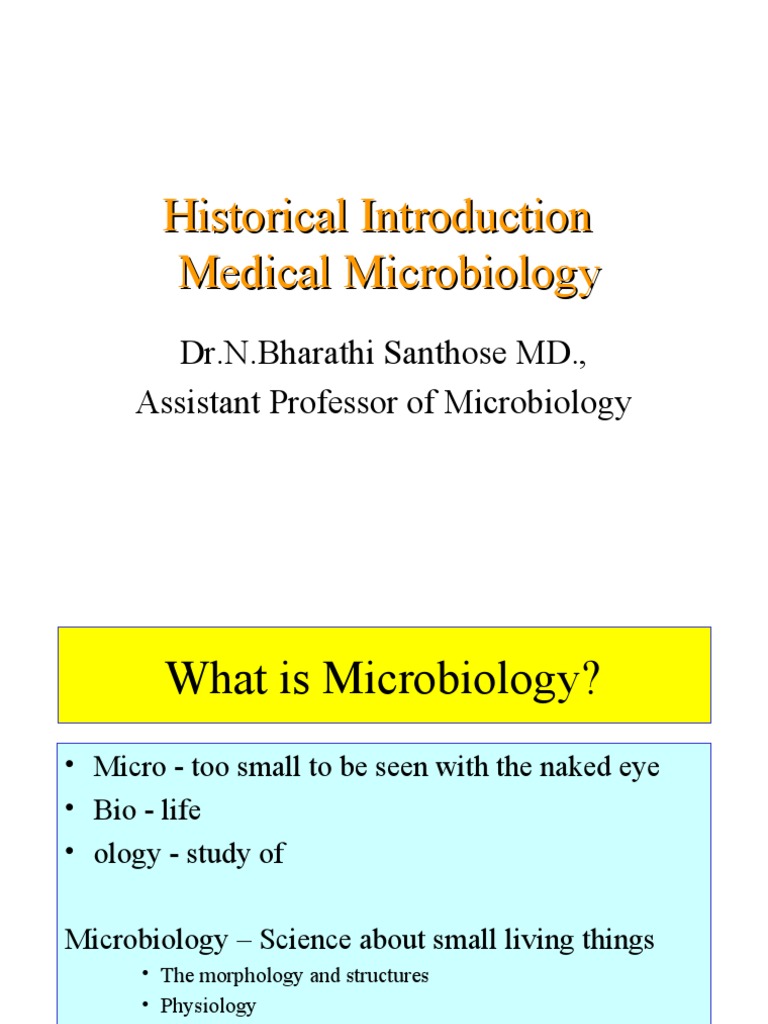 Historical Introduction
Medical Microbiology

Dr.N.Bharathi Santhose MD.,
Assistant Professor of Microbiology

What is Microbiology?

• Micro - too small to be seen with the naked eye
• Bio - life
• ology - study of

Microbiology – Science about small living things
• The morphology and structures
• Physiology